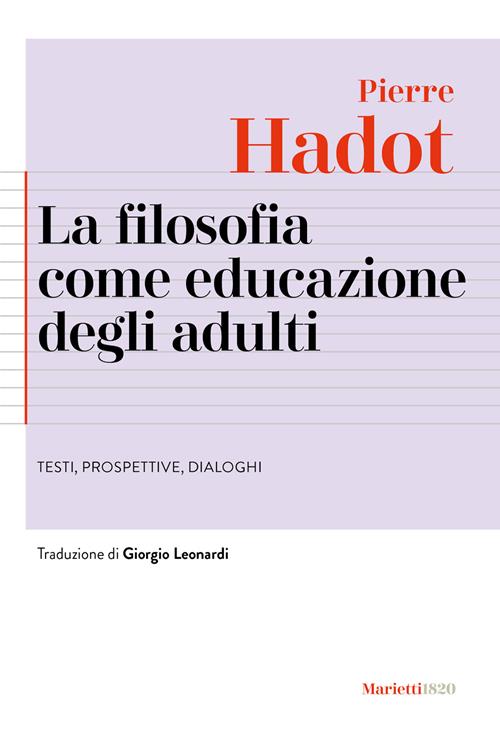 Pierre
Hadot

La filosofia come educazione degli adulti

TESTI, PROSPETTIVE, DIALOGHI

Traduzione di Giorgio Leonardi

Marietti1820